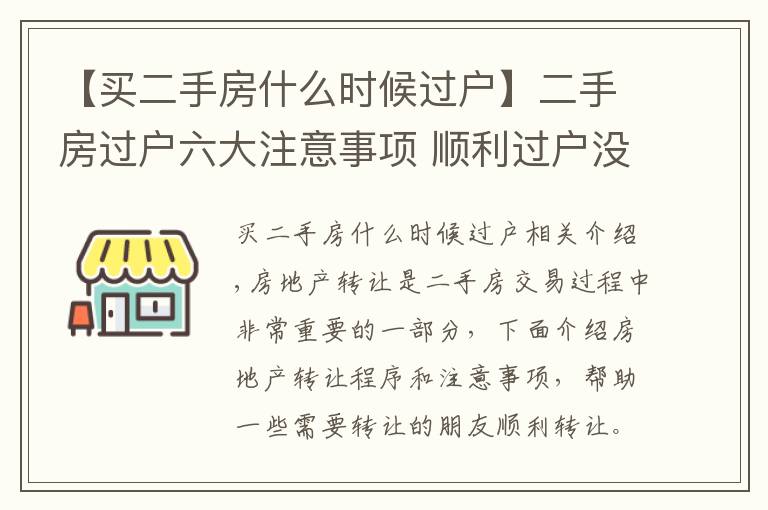 【买二手房什么时候过户】二手房过户六大注意事项 顺利过户没

买二手房什么时候过户相关介绍，房地产转让是二手房交易过程中非常重要的一部分，下面介绍房地产转让程序和注意事项，帮助一些需要转让的朋友顺利转让。